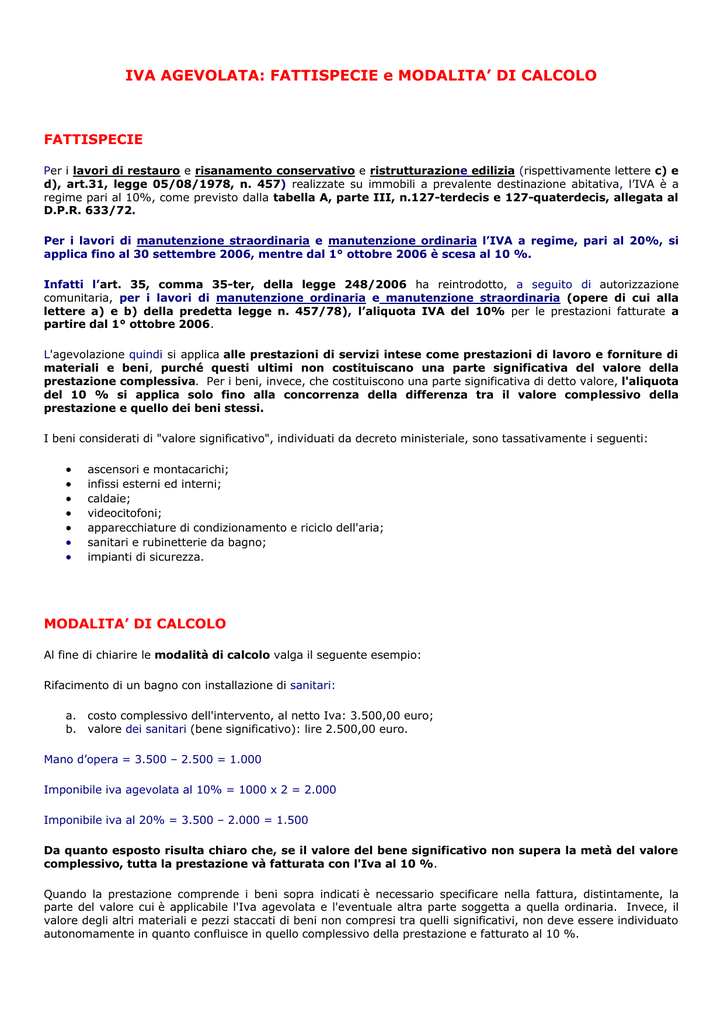 IVA AGEVOLATA: FATTISPECIE e MODALITA' DI CALCOLO

FATTISPECIE

Per i lavori di restauro e risanamento conservativo e ristrutturazione edilizia (rispettivamente lettere c) e d), art.31, legge 05/08/1978, n. 457) realizzate su immobili a prevalente destinazione abitativa, l'IVA è a regime pari al 10%, come previsto dalla tabella A, parte III, n.127-terdecis e 127-quaterdecis, allegata al D.P.R. 633/72.

Per i lavori di manutenzione straordinaria e manutenzione ordinaria l'IVA a regime, pari al 20%, si applica fino al 30 settembre 2006, mentre dal 1° ottobre 2006 è scesa al 10 %.

Infatti l'art. 35, comma 35-ter, della legge 248/2006 ha reintrodotto, a seguito di autorizzazione comunitaria, per i lavori di manutenzione ordinaria e manutenzione straordinaria (opere di cui alla lettere a) e b) della predetta legge n. 457/78), l'aliquota IVA del 10% per le prestazioni fatturate a partire dal 1° ottobre 2006.

L'agevolazione quindi si applica alle prestazioni di servizi intese come prestazioni di lavoro e forniture di materiali e beni, purché questi ultimi non costituiscano una parte significativa del valore della prestazione complessiva. Per i beni, invece, che costituiscono una parte significativa di detto valore, l'aliquota del 10 % si applica solo fino alla concorrenza della differenza tra il valore complessivo della prestazione e quello dei beni stessi.

I beni considerati di "valore significativo", individuati da decreto ministeriale, sono tassativamente i seguenti:

• ascensori e montacarichi;
• infissi esterni ed interni;
• caldaie;
• videocitofoni;
• apparecchiature di condizionamento e riciclo dell'aria;
• sanitari e rubinetterie da bagno;
• impianti di sicurezza.

MODALITA' DI CALCOLO

Al fine di chiarire le modalità di calcolo valga il seguente esempio:

Rifacimento di un bagno con installazione di sanitari:

a. costo complessivo dell'intervento, al netto Iva: 3.500,00 euro;
b. valore dei sanitari (bene significativo): lire 2.500,00 euro.

Mano d'opera = 3.500 – 2.500 = 1.000

Imponibile iva agevolata al 10% = 1000 x 2 = 2.000

Imponibile iva al 20% = 3.500 – 2.000 = 1.500

Da quanto esposto risulta chiaro che, se il valore del bene significativo non supera la metà del valore complessivo, tutta la prestazione và fatturata con l'Iva al 10 %.

Quando la prestazione comprende i beni sopra indicati è necessario specificare nella fattura, distintamente, la parte del valore cui è applicabile l'Iva agevolata e l'eventuale altra parte soggetta a quella ordinaria. Invece, il valore degli altri materiali e pezzi staccati di beni non compresi tra quelli significativi, non deve essere individuato autonomamente in quanto confluisce in quello complessivo della prestazione e fatturato al 10 %.